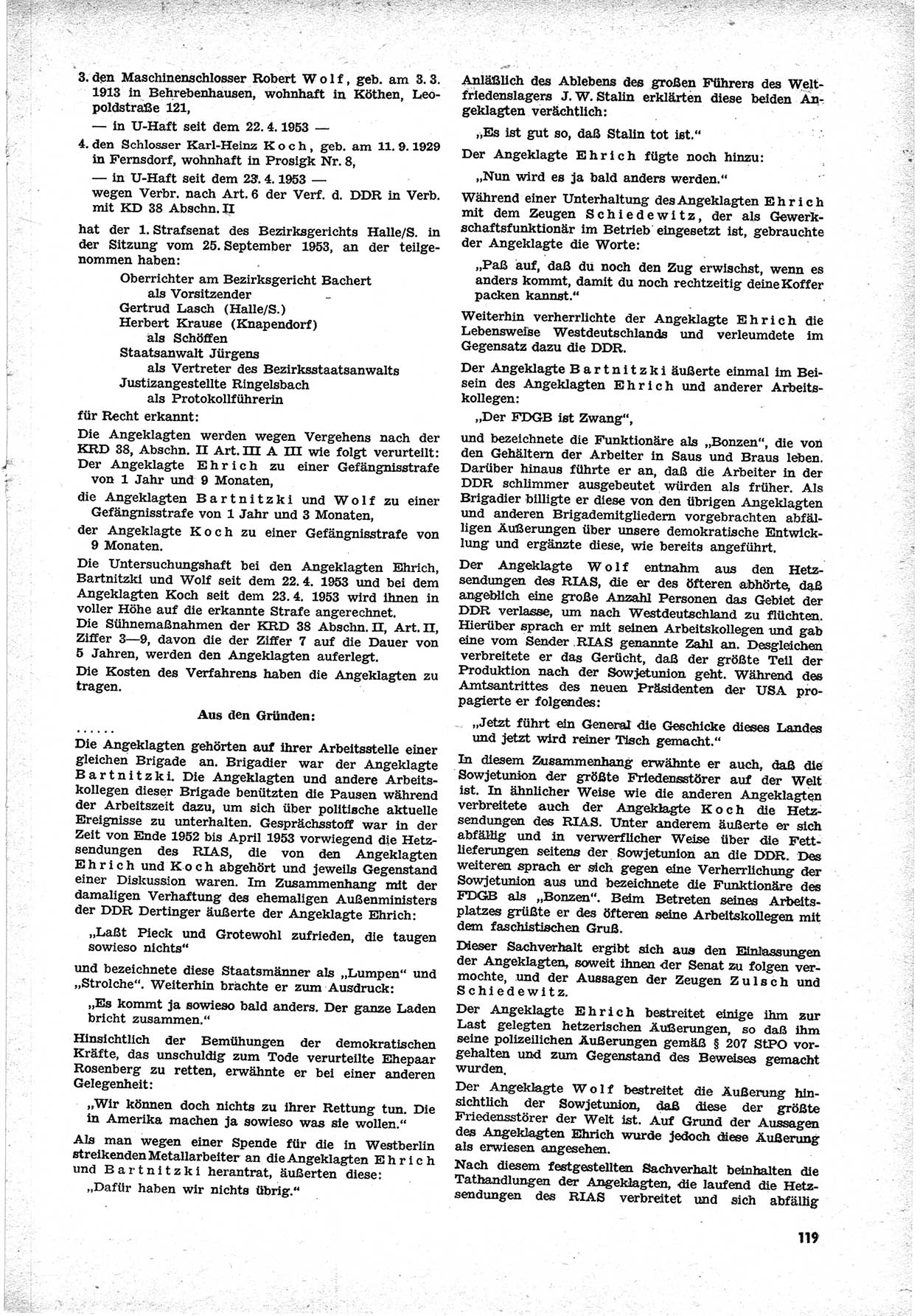 3. den Maschinenschlosser Robert Wolf, geb. am 3. 3. 1913 in Behrebenhausen, wohnhaft in Köthen, Leopoldstraße 121,

— in U-Haft seit dem 22. 4. 1953 —

4. den Schlosser Karl-Heinz Koch, geb. am 11. 9. 1929 in Fernsdorf, wohnhaft in Prosigk Nr. 8,

— in U-Haft seit dem 23. 4. 1953 —
wegen Verbr. nach Art. 6 der Verf. d. DDR in Verb. mit KD 38 Abschn. II

hat der 1. Strafsenat des Bezirksgerichts Halle/S. in der Sitzung vom 25. September 1953, an der teilgenommen haben:

Oberrichter am Bezirksgericht Bachert
als Vorsitzender
Gertrud Lasch (Halle/S.)
Herbert Krause (Knapendorf)
als Schöffen
Staatsanwalt Jürgens
als Vertreter des Bezirksstaatsanwalts
Justizangestellte Ringelsbach
als Protokollführerin

für Recht erkannt:

Die Angeklagten werden wegen Vergehens nach der KRD 38, Abschn. II Art. III A III wie folgt verurteilt:
Der Angeklagte Ehrich zu einer Gefängnisstrafe von 1 Jahr und 9 Monaten,
die Angeklagten Bartnitzki und Wolf zu einer Gefängnisstrafe von 1 Jahr und 3 Monaten,
der Angeklagte Koch zu einer Gefängnisstrafe von 9 Monaten.
Die Untersuchungshaft bei den Angeklagten Ehrich, Bartnitzki und Wolf seit dem 22. 4. 1953 und bei dem Angeklagten Koch seit dem 23. 4. 1953 wird ihnen in voller Höhe auf die erkannte Strafe angerechnet.
Die Sühnemaßnahmen der KRD 38 Abschn. II, Art. II, Ziffer 3—9, davon die der Ziffer 7 auf die Dauer von 5 Jahren, werden den Angeklagten auferlegt.
Die Kosten des Verfahrens haben die Angeklagten zu tragen.

Aus den Gründen:

......
Die Angeklagten gehörten auf ihrer Arbeitsstelle einer gleichen Brigade an. Brigadier war der Angeklagte Bartnitzki. Die Angeklagten und andere Arbeitskollegen dieser Brigade benützten die Pausen während der Arbeitszeit dazu, um sich über politische aktuelle Ereignisse zu unterhalten. Gesprächsstoff war in der Zeit von Ende 1952 bis April 1953 vorwiegend die Hetzsendungen des RIAS, die von den Angeklagten Ehrich und Koch abgehört und jeweils Gegenstand einer Diskussion waren. Im Zusammenhang mit der damaligen Verhaftung des ehemaligen Außenministers der DDR Dertinger äußerte der Angeklagte Ehrich:

„Laßt Pieck und Grotewohl zufrieden, die taugen sowieso nichts“

und bezeichnete diese Staatsmänner als „Lumpen“ und „Strolche“. Weiterhin brachte er zum Ausdruck:

„Es kommt ja sowieso bald anders. Der ganze Laden bricht zusammen.“

Hinsichtlich der Bemühungen der demokratischen Kräfte, das unschuldig zum Tode verurteilte Ehepaar Rosenberg zu retten, erwähnte er bei einer anderen Gelegenheit:

„Wir können doch nichts zu ihrer Rettung tun. Die in Amerika machen ja sowieso was sie wollen.“

Als man wegen einer Spende für die in Westberlin streikenden Metallarbeiter an die Angeklagten Ehrich und Bartnitzki herantrat, äußerten diese:

„Dafür haben wir nichts übrig.“

Anläßlich des Ablebens des großen Führers des Weltfriedenslagers J. W. Stalin erklärten diese beiden Angeklagten verächtlich:

„Es ist gut so, daß Stalin tot ist.“

Der Angeklagte Ehrich fügte noch hinzu:

„Nun wird es ja bald anders werden.“

Während einer Unterhaltung des Angeklagten Ehrich mit dem Zeugen Schiedewitz, der als Gewerkschaftsfunktionär im Betrieb eingesetzt ist, gebrauchte der Angeklagte die Worte:

„Paß auf, daß du noch den Zug erwischst, wenn es anders kommt, damit du noch rechtzeitig deine Koffer packen kannst.“

Weiterhin verherrlichte der Angeklagte Ehrich die Lebensweise Westdeutschlands und verleumdete im Gegensatz dazu die DDR.

Der Angeklagte Bartnitzki äußerte einmal im Beisein des Angeklagten Ehrich und anderer Arbeitskollegen:

„Der FDGB ist Zwang“,

und bezeichnete die Funktionäre als „Bonzen“, die von den Gehältern der Arbeiter in Saus und Braus leben. Darüber hinaus führte er an, daß die Arbeiter in der DDR schlimmer ausgebeutet würden als früher. Als Brigadier billigte er diese von den übrigen Angeklagten und anderen Brigademitgliedern vorgebrachten abfälligen Äußerungen über unsere demokratische Entwicklung und ergänzte diese, wie bereits angeführt.

Der Angeklagte Wolf entnahm aus den Hetzsendungen des RIAS, die er des öfteren abhörte, daß angeblich eine große Anzahl Personen das Gebiet der DDR verlasse, um nach Westdeutschland zu flüchten. Hierüber sprach er mit seinen Arbeitskollegen und gab eine vom Sender RIAS genannte Zahl an. Desgleichen verbreitete er das Gerücht, daß der größte Teil der Produktion nach der Sowjetunion geht. Während des Amtsantrittes des neuen Präsidenten der USA propagierte er folgendes:

„Jetzt führt ein General die Geschicke dieses Landes und jetzt wird reiner Tisch gemacht.“

In diesem Zusammenhang erwähnte er auch, daß die Sowjetunion der größte Friedensstörer auf der Welt ist. In ähnlicher Weise wie die anderen Angeklagten verbreitete auch der Angeklagte Koch die Hetzsendungen des RIAS. Unter anderem äußerte er sich abfällig und in verwerflicher Weise über die Fettlieferungen seitens der Sowjetunion an die DDR. Des weiteren sprach er sich gegen eine Verherrlichung der Sowjetunion aus und bezeichnete die Funktionäre des FDGB als „Bonzen“. Beim Betreten seines Arbeitsplatzes grüßte er des öfteren seine Arbeitskollegen mit dem faschistischen Gruß.

Dieser Sachverhalt ergibt sich aus den Einlassungen der Angeklagten, soweit ihnen der Senat zu folgen vermochte, und der Aussagen der Zeugen Zulsch und Schiedewitz.

Der Angeklagte Ehrich bestreitet einige ihm zur Last gelegten hetzerischen Äußerungen, so daß ihm seine polizeilichen Äußerungen gemäß § 207 StPO vorgehalten und zum Gegenstand des Beweises gemacht wurden.

Der Angeklagte Wolf bestreitet die Äußerung hinsichtlich der Sowjetunion, daß diese der größte Friedensstörer der Welt ist. Auf Grund der Aussagen des Angeklagten Ehrich wurde jedoch diese Äußerung als erwiesen angesehen.

Nach diesem festgestellten Sachverhalt beinhalten die Tathandlungen der Angeklagten, die laufend die Hetzsendungen des RIAS verbreitet und sich abfällig

119